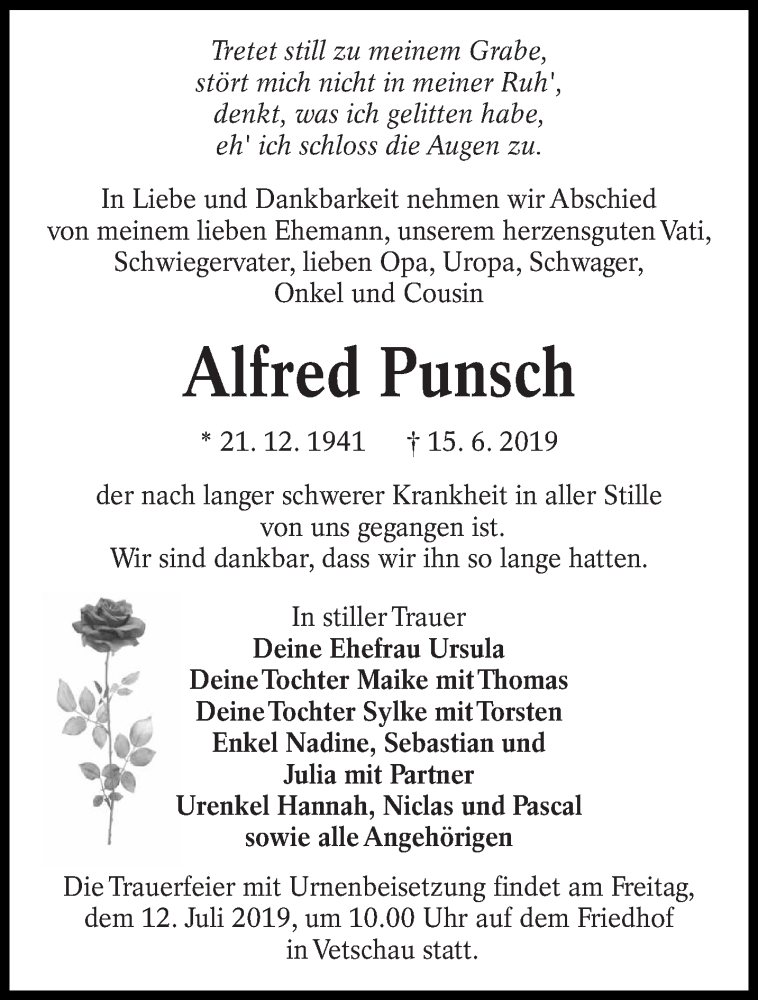 Tretet still zu meinem Grabe,
stört mich nicht in meiner Ruh',
denkt, was ich gelitten habe,
eh' ich schloss die Augen zu.

In Liebe und Dankbarkeit nehmen wir Abschied von meinem lieben Ehemann, unserem herzensguten Vati, Schwiegervater, lieben Opa, Uropa, Schwager, Onkel und Cousin

Alfred Punsch

* 21. 12. 1941 † 15. 6. 2019

der nach langer schwerer Krankheit in aller Stille von uns gegangen ist.
Wir sind dankbar, dass wir ihn so lange hatten.

In stiller Trauer
Deine Ehefrau Ursula
Deine Tochter Maike mit Thomas
Deine Tochter Sylke mit Torsten
Enkel Nadine, Sebastian und Julia mit Partner
Urenkel Hannah, Niclas und Pascal
sowie alle Angehörigen

Die Trauerfeier mit Urnenbeisetzung findet am Freitag, dem 12. Juli 2019, um 10.00 Uhr auf dem Friedhof in Vetschau statt.